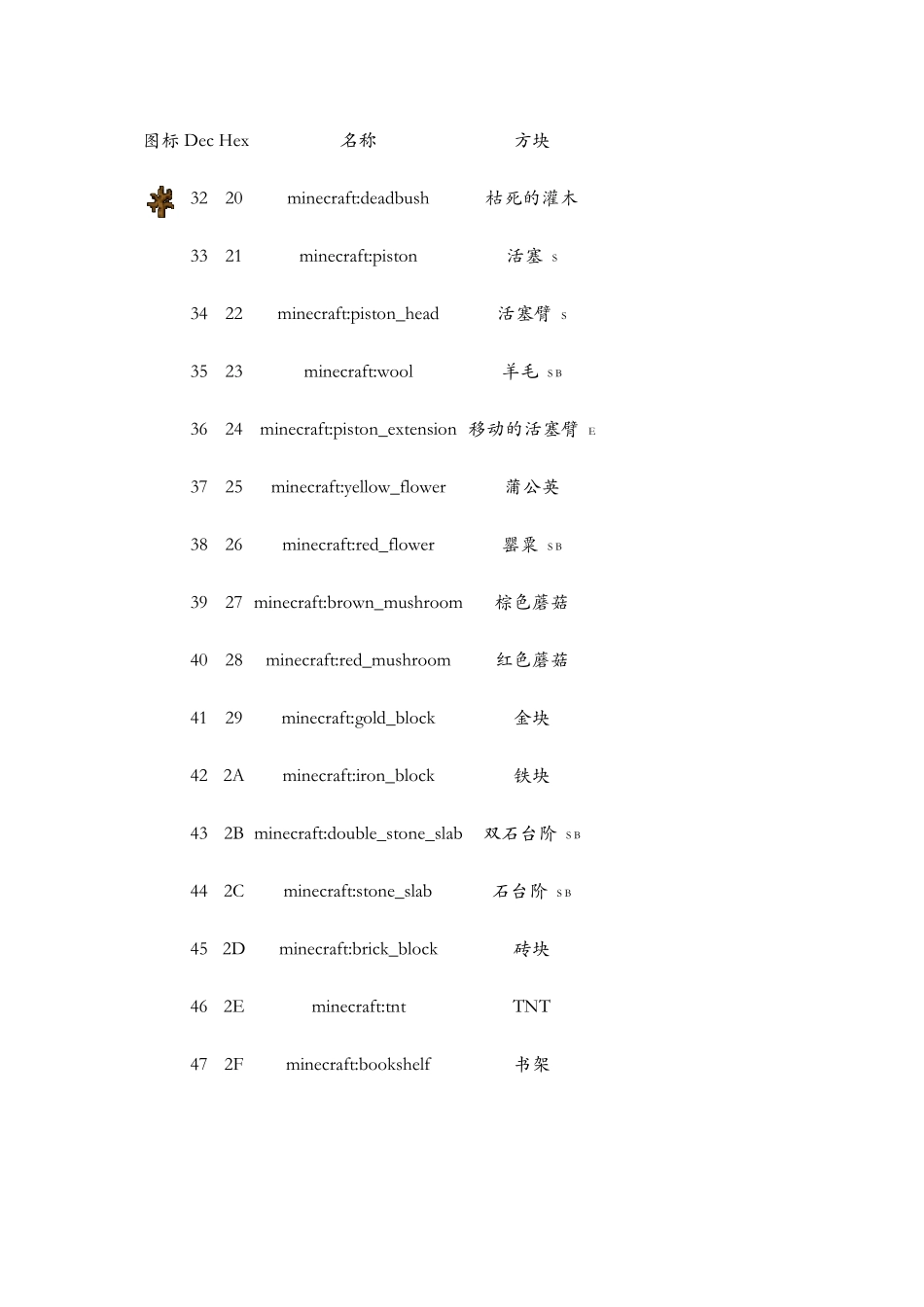 | 图标 | Dec | Hex | 名称 | 方块 |
|---|---|---|---|---|
| | 32 | 20 | minecraft:deadbush | 枯死的灌木 |
| | 33 | 21 | minecraft:piston | 活塞 S |
| | 34 | 22 | minecraft:piston_head | 活塞臂 S |
| | 35 | 23 | minecraft:wool | 羊毛 S B |
| | 36 | 24 | minecraft:piston_extension | 移动的活塞臂 E |
| | 37 | 25 | minecraft:yellow_flower | 蒲公英 |
| | 38 | 26 | minecraft:red_flower | 罂粟 S B |
| | 39 | 27 | minecraft:brown_mushroom | 棕色蘑菇 |
| | 40 | 28 | minecraft:red_mushroom | 红色蘑菇 |
| | 41 | 29 | minecraft:gold_block | 金块 |
| | 42 | 2A | minecraft:iron_block | 铁块 |
| | 43 | 2B | minecraft:double_stone_slab | 双石台阶 S B |
| | 44 | 2C | minecraft:stone_slab | 石台阶 S B |
| | 45 | 2D | minecraft:brick_block | 砖块 |
| | 46 | 2E | minecraft:tnt | TNT |
| | 47 | 2F | minecraft:bookshelf | 书架 |